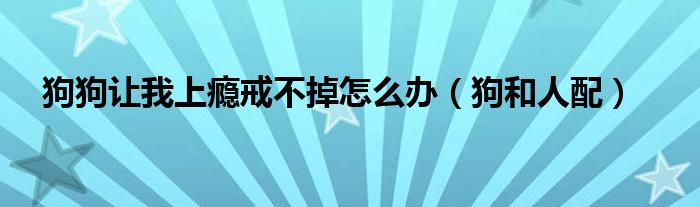 狗狗让我上瘾戒不掉怎么办（狗和人配）